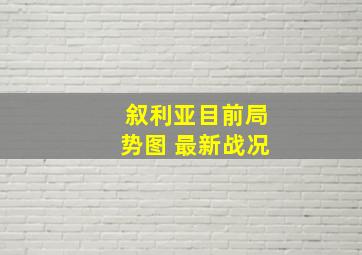 叙利亚目前局势图 最新战况